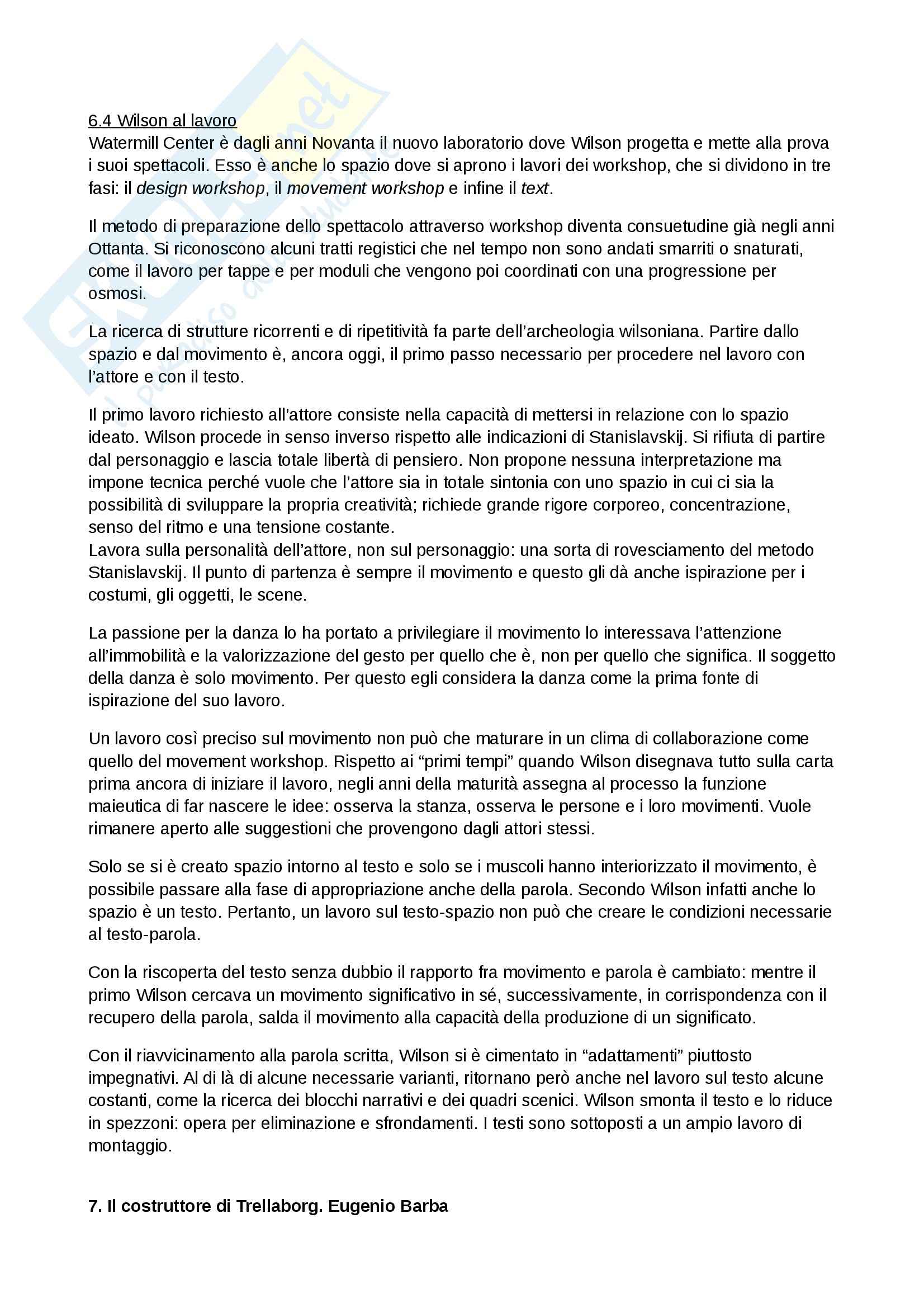 6.4 Wilson al lavoro
Watermill Center è dagli anni Novanta il nuovo laboratorio dove Wilson progetta e mette alla prova i suoi spettacoli. Esso è anche lo spazio dove si aprono i lavori dei workshop, che si dividono in tre fasi: il design workshop, il movement workshop e infine il text.

Il metodo di preparazione dello spettacolo attraverso workshop diventa consuetudine già negli anni Ottanta. Si riconoscono alcuni tratti registici che nel tempo non sono andati smarriti o snaturati, come il lavoro per tappe e per moduli che vengono poi coordinati con una progressione per osmosi.

La ricerca di strutture ricorrenti e di ripetitività fa parte dell'archeologia wilsoniana. Partire dallo spazio e dal movimento è, ancora oggi, il primo passo necessario per procedere nel lavoro con l'attore e con il testo.

Il primo lavoro richiesto all'attore consiste nella capacità di mettersi in relazione con lo spazio ideato. Wilson procede in senso inverso rispetto alle indicazioni di Stanislavskij. Si rifiuta di partire dal personaggio e lascia totale libertà di pensiero. Non propone nessuna interpretazione ma impone tecnica perché vuole che l'attore sia in totale sintonia con uno spazio in cui ci sia la possibilità di sviluppare la propria creatività; richiede grande rigore corporeo, concentrazione, senso del ritmo e una tensione costante.
Lavora sulla personalità dell'attore, non sul personaggio: una sorta di rovesciamento del metodo Stanislavskij. Il punto di partenza è sempre il movimento e questo gli dà anche ispirazione per i costumi, gli oggetti, le scene.

La passione per la danza lo ha portato a privilegiare il movimento lo interessava l'attenzione all'immobilità e la valorizzazione del gesto per quello che è, non per quello che significa. Il soggetto della danza è solo movimento. Per questo egli considera la danza come la prima fonte di ispirazione del suo lavoro.

Un lavoro così preciso sul movimento non può che maturare in un clima di collaborazione come quello del movement workshop. Rispetto ai "primi tempi" quando Wilson disegnava tutto sulla carta prima ancora di iniziare il lavoro, negli anni della maturità assegna al processo la funzione maieutica di far nascere le idee: osserva la stanza, osserva le persone e i loro movimenti. Vuole rimanere aperto alle suggestioni che provengono dagli attori stessi.

Solo se si è creato spazio intorno al testo e solo se i muscoli hanno interiorizzato il movimento, è possibile passare alla fase di appropriazione anche della parola. Secondo Wilson infatti anche lo spazio è un testo. Pertanto, un lavoro sul testo-spazio non può che creare le condizioni necessarie al testo-parola.

Con la riscoperta del testo senza dubbio il rapporto fra movimento e parola è cambiato: mentre il primo Wilson cercava un movimento significativo in sé, successivamente, in corrispondenza con il recupero della parola, salda il movimento alla capacità della produzione di un significato.

Con il riavvicinamento alla parola scritta, Wilson si è cimentato in "adattamenti" piuttosto impegnativi. Al di là di alcune necessarie varianti, ritornano però anche nel lavoro sul testo alcune costanti, come la ricerca dei blocchi narrativi e dei quadri scenici. Wilson smonta il testo e lo riduce in spezzoni: opera per eliminazione e sfrondamenti. I testi sono sottoposti a un ampio lavoro di montaggio.

7. Il costruttore di Trellaborg. Eugenio Barba